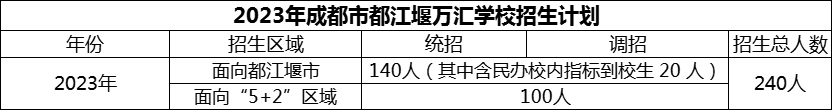 2023年成都市都江堰万汇学校招生计划

| 年份 | 招生区域 | 统招 | 调招 | 招生总人数 |
|---|---|---|---|---|
| 2023年 | 面向都江堰市 | 140人（其中含民办校内指标到校生 20 人） | | 240人 |
| | 面向“5+2”区域 | 100人 | | |